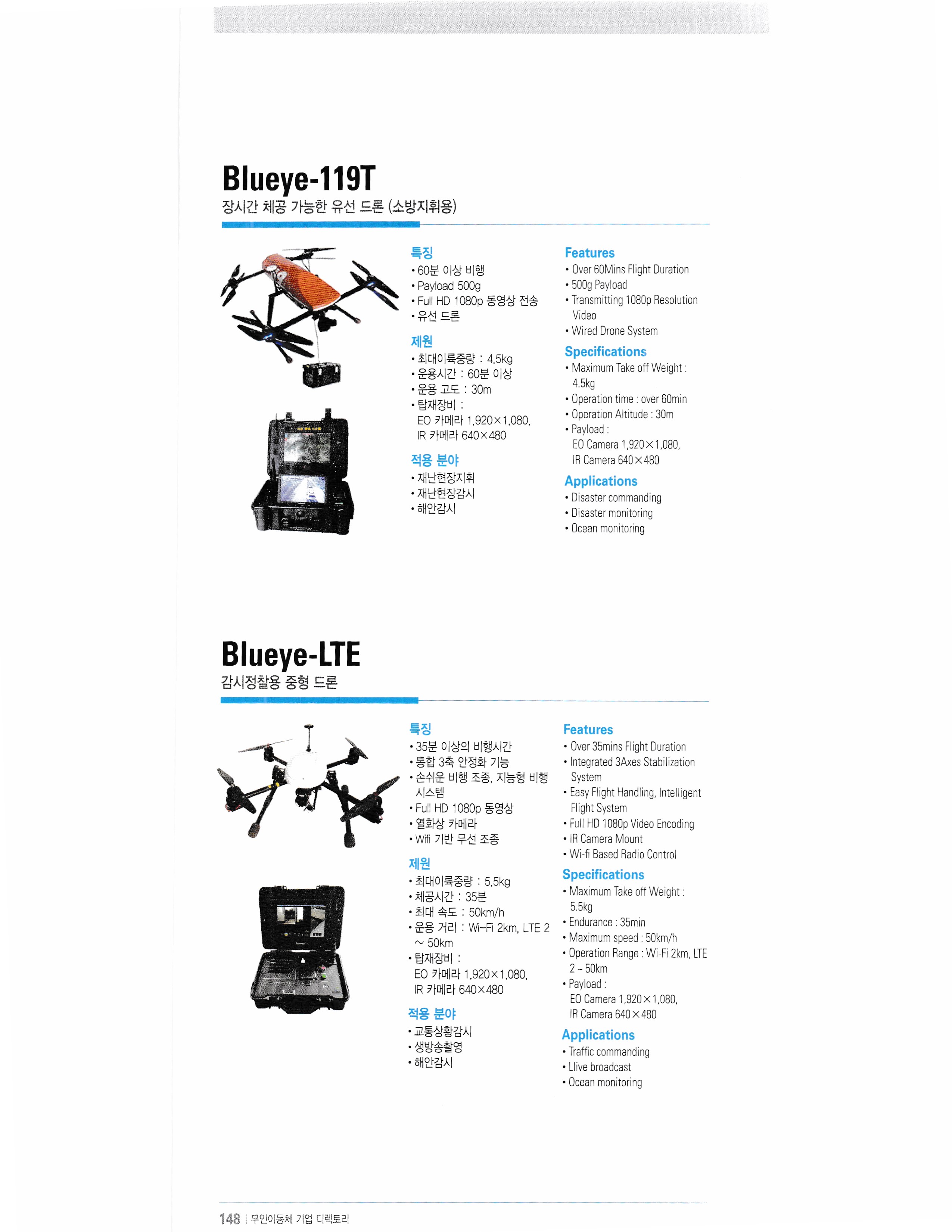 Blueye-119T

장시간 체공 가능한 유선 드론 (소방지휘용)

특징
• 60분 이상 비행
• Payload 500g
• Full HD 1080p 동영상 전송
• 유선 드론

제원
• 최대이륙중량 : 4.5kg
• 운용시간 : 60분 이상
• 운용 고도 : 30m
• 탑재장비 : EO 카메라 1,920×1,080, IR 카메라 640×480

적용 분야
• 재난현장지휘
• 재난현장감시
• 해안감시

Features
• Over 60Mins Flight Duration
• 500g Payload
• Transmitting 1080p Resolution Video
• Wired Drone System

Specifications
• Maximum Take off Weight : 4.5kg
• Operation time : over 60min
• Operation Altitude : 30m
• Payload : EO Camera 1,920×1,080, IR Camera 640×480

Applications
• Disaster commanding
• Disaster monitoring
• Ocean monitoring

Blueye-LTE

감시정찰용 중형 드론

특징
• 35분 이상의 비행시간
• 통합 3축 안정화 기능
• 손쉬운 비행 조종, 지능형 비행 시스템
• Full HD 1080p 동영상
• 열화상 카메라
• Wifi 기반 무선 조종

제원
• 최대이륙중량 : 5.5kg
• 체공시간 : 35분
• 최대 속도 : 50km/h
• 운용 거리 : Wi-Fi 2km, LTE 2 ~ 50km
• 탑재장비 : EO 카메라 1,920×1,080, IR 카메라 640×480

적용 분야
• 교통상황감시
• 생방송촬영
• 해안감시

Features
• Over 35mins Flight Duration
• Integrated 3Axes Stabilization System
• Easy Flight Handling, Intelligent Flight System
• Full HD 1080p Video Encoding
• IR Camera Mount
• Wi-fi Based Radio Control

Specifications
• Maximum Take off Weight : 5.5kg
• Endurance : 35min
• Maximum speed : 50km/h
• Operation Range : Wi-Fi 2km, LTE 2 ~ 50km
• Payload : EO Camera 1,920×1,080, IR Camera 640×480

Applications
• Traffic commanding
• Llive broadcast
• Ocean monitoring

148 | 무인이동체 기업 디렉토리